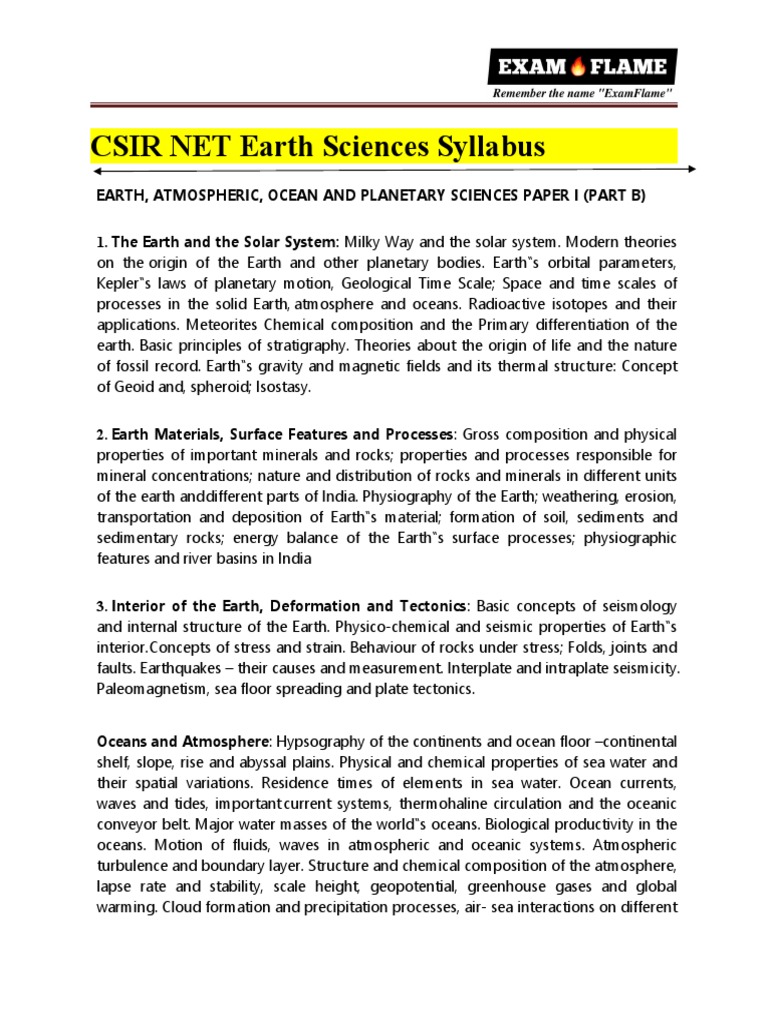 EXAM FLAME
Remember the name "ExamFlame"

CSIR NET Earth Sciences Syllabus

EARTH, ATMOSPHERIC, OCEAN AND PLANETARY SCIENCES PAPER I (PART B)

1. The Earth and the Solar System: Milky Way and the solar system. Modern theories on the origin of the Earth and other planetary bodies. Earth"s orbital parameters, Kepler"s laws of planetary motion, Geological Time Scale; Space and time scales of processes in the solid Earth, atmosphere and oceans. Radioactive isotopes and their applications. Meteorites Chemical composition and the Primary differentiation of the earth. Basic principles of stratigraphy. Theories about the origin of life and the nature of fossil record. Earth"s gravity and magnetic fields and its thermal structure: Concept of Geoid and, spheroid; Isostasy.

2. Earth Materials, Surface Features and Processes: Gross composition and physical properties of important minerals and rocks; properties and processes responsible for mineral concentrations; nature and distribution of rocks and minerals in different units of the earth anddifferent parts of India. Physiography of the Earth; weathering, erosion, transportation and deposition of Earth"s material; formation of soil, sediments and sedimentary rocks; energy balance of the Earth"s surface processes; physiographic features and river basins in India

3. Interior of the Earth, Deformation and Tectonics: Basic concepts of seismology and internal structure of the Earth. Physico-chemical and seismic properties of Earth"s interior.Concepts of stress and strain. Behaviour of rocks under stress; Folds, joints and faults. Earthquakes – their causes and measurement. Interplate and intraplate seismicity. Paleomagnetism, sea floor spreading and plate tectonics.

Oceans and Atmosphere: Hypsography of the continents and ocean floor –continental shelf, slope, rise and abyssal plains. Physical and chemical properties of sea water and their spatial variations. Residence times of elements in sea water. Ocean currents, waves and tides, importantcurrent systems, thermohaline circulation and the oceanic conveyor belt. Major water masses of the world"s oceans. Biological productivity in the oceans. Motion of fluids, waves in atmospheric and oceanic systems. Atmospheric turbulence and boundary layer. Structure and chemical composition of the atmosphere, lapse rate and stability, scale height, geopotential, greenhouse gases and global warming. Cloud formation and precipitation processes, air- sea interactions on different